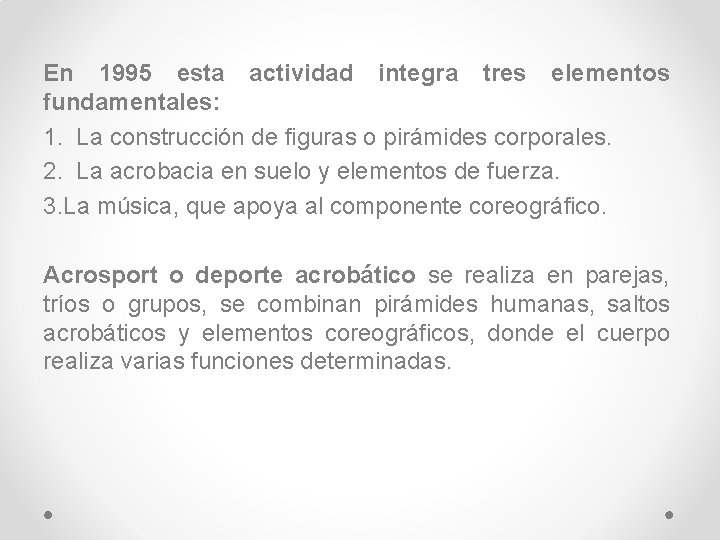 En 1995 esta actividad integra tres elementos fundamentales:

1. La construcción de figuras o pirámides corporales.
2. La acrobacia en suelo y elementos de fuerza.
3.La música, que apoya al componente coreográfico.

Acrosport o deporte acrobático se realiza en parejas, tríos o grupos, se combinan pirámides humanas, saltos acrobáticos y elementos coreográficos, donde el cuerpo realiza varias funciones determinadas.